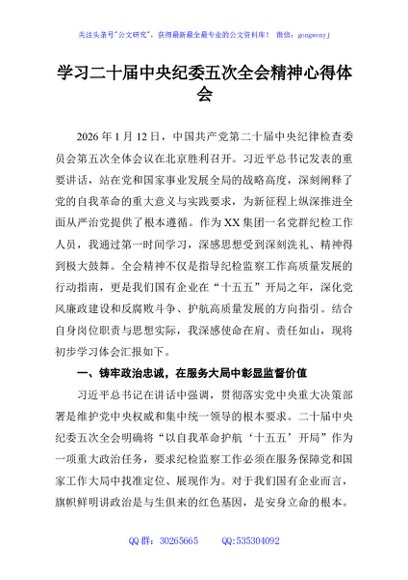 关注头条号"公文研究"，获得最新最全最专业的公文资料库！ 微信：gongwenyj

学习二十届中央纪委五次全会精神心得体会

2026年1月12日，中国共产党第二十届中央纪律检查委员会第五次全体会议在北京胜利召开。习近平总书记发表的重要讲话，站在党和国家事业发展全局的战略高度，深刻阐释了党的自我革命的重大意义与实践要求，为新征程上纵深推进全面从严治党提供了根本遵循。作为XX集团一名党群纪检工作人员，我通过第一时间学习，深感思想受到深刻洗礼、精神得到极大鼓舞。全会精神不仅是指导纪检监察工作高质量发展的行动指南，更是我们国有企业在"十五五"开局之年，深化党风廉政建设和反腐败斗争、护航高质量发展的方向指引。结合自身岗位职责与思想实际，我深感使命在肩、责任如山，现将初步学习体会汇报如下。

一、铸牢政治忠诚，在服务大局中彰显监督价值

习近平总书记在讲话中强调，贯彻落实党中央重大决策部署是维护党中央权威和集中统一领导的根本要求。二十届中央纪委五次全会明确将"以自我革命护航'十五五'开局"作为一项重大政治任务，要求纪检监察工作必须在服务保障党和国家工作大局中找准定位、展现作为。对于我们国有企业而言，旗帜鲜明讲政治是与生俱来的红色基因，是安身立命的根本。

QQ群：30265665 QQ:535304092